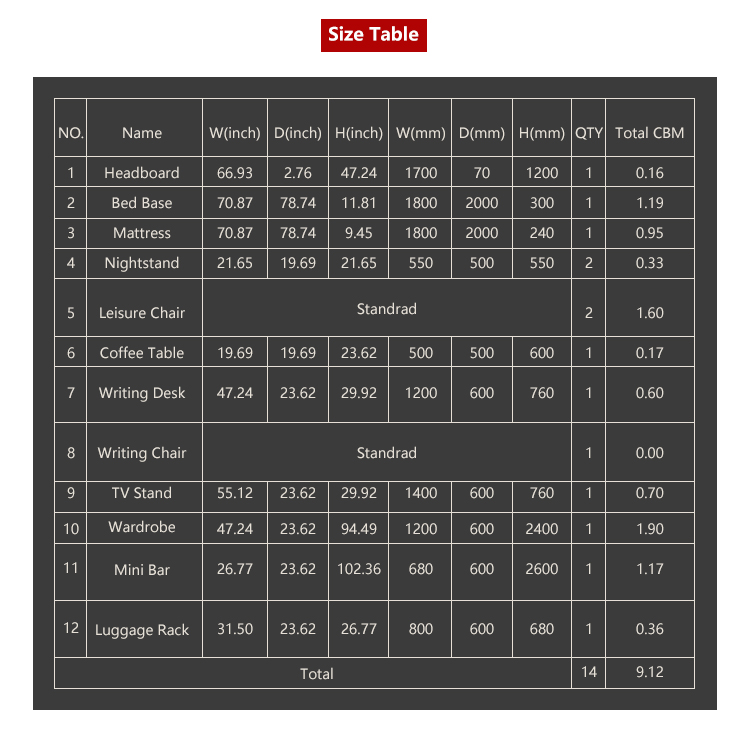 Size Table

| NO. | Name | W(inch) | D(inch) | H(inch) | W(mm) | D(mm) | H(mm) | QTY | Total CBM |
|---|---|---|---|---|---|---|---|---|---|
| 1 | Headboard | 66.93 | 2.76 | 47.24 | 1700 | 70 | 1200 | 1 | 0.16 |
| 2 | Bed Base | 70.87 | 78.74 | 11.81 | 1800 | 2000 | 300 | 1 | 1.19 |
| 3 | Mattress | 70.87 | 78.74 | 9.45 | 1800 | 2000 | 240 | 1 | 0.95 |
| 4 | Nightstand | 21.65 | 19.69 | 21.65 | 550 | 500 | 550 | 2 | 0.33 |
| 5 | Leisure Chair | Standrad | | | | | | 2 | 1.60 |
| 6 | Coffee Table | 19.69 | 19.69 | 23.62 | 500 | 500 | 600 | 1 | 0.17 |
| 7 | Writing Desk | 47.24 | 23.62 | 29.92 | 1200 | 600 | 760 | 1 | 0.60 |
| 8 | Writing Chair | Standrad | | | | | | 1 | 0.00 |
| 9 | TV Stand | 55.12 | 23.62 | 29.92 | 1400 | 600 | 760 | 1 | 0.70 |
| 10 | Wardrobe | 47.24 | 23.62 | 94.49 | 1200 | 600 | 2400 | 1 | 1.90 |
| 11 | Mini Bar | 26.77 | 23.62 | 102.36 | 680 | 600 | 2600 | 1 | 1.17 |
| 12 | Luggage Rack | 31.50 | 23.62 | 26.77 | 800 | 600 | 680 | 1 | 0.36 |
| Total | | | | | | | | 14 | 9.12 |